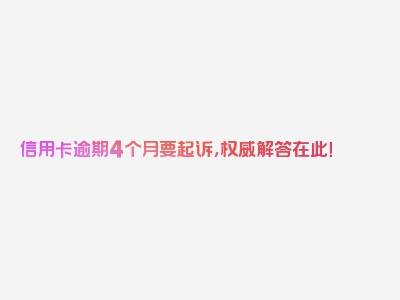 信用卡逾期4个月要起诉,权威解答在此!